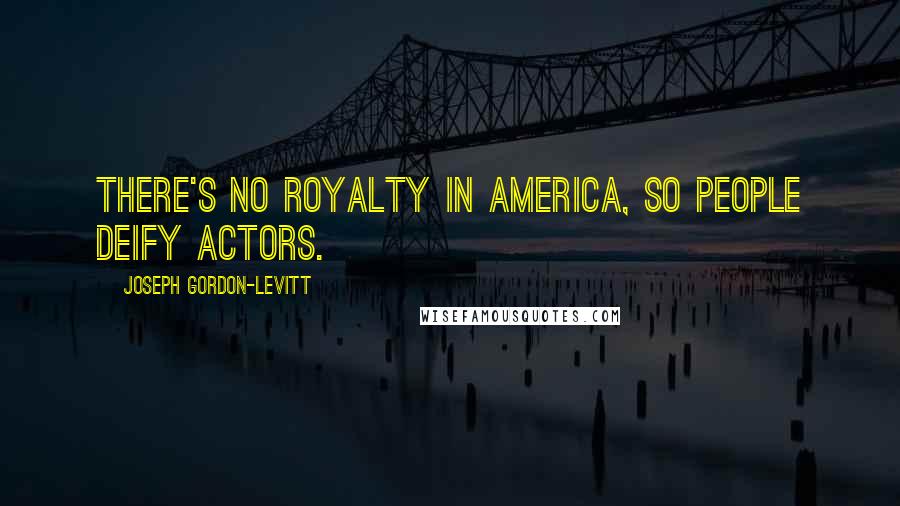 THERE'S NO ROYALTY IN AMERICA, SO PEOPLE DEIFY ACTORS.

JOSEPH GORDON-LEVITT

WISEFAMOUSQUOTES.COM